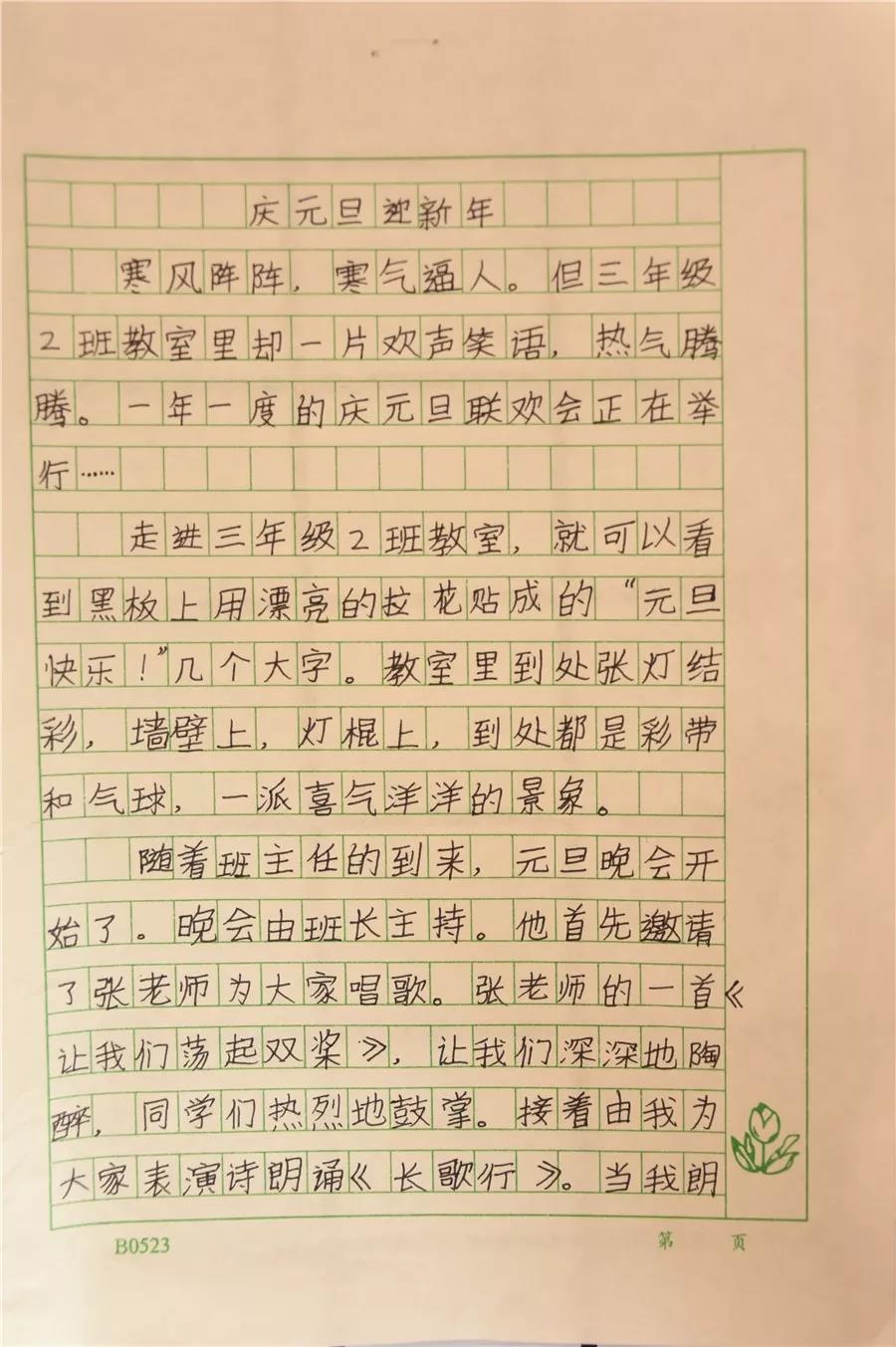 庆元旦迎新年

寒风阵阵，寒气逼人。但三年级2班教室里却一片欢声笑语，热气腾腾。一年一度的庆元旦联欢会正在举行……

走进三年级2班教室，就可以看到黑板上用漂亮的拉花贴成的“元旦快乐！”几个大字。教室里到处张灯结彩，墙壁上，灯棍上，到处都是彩带和气球，一派喜气洋洋的景象。

随着班主任的到来，元旦晚会开始了。晚会由班长主持。他首先邀请了张老师为大家唱歌。张老师的一首《让我们荡起双桨》，让我们深深地陶醉，同学们热烈地鼓掌。接着由我为大家表演诗朗诵《长歌行》。当我朗

B0523　　第　页